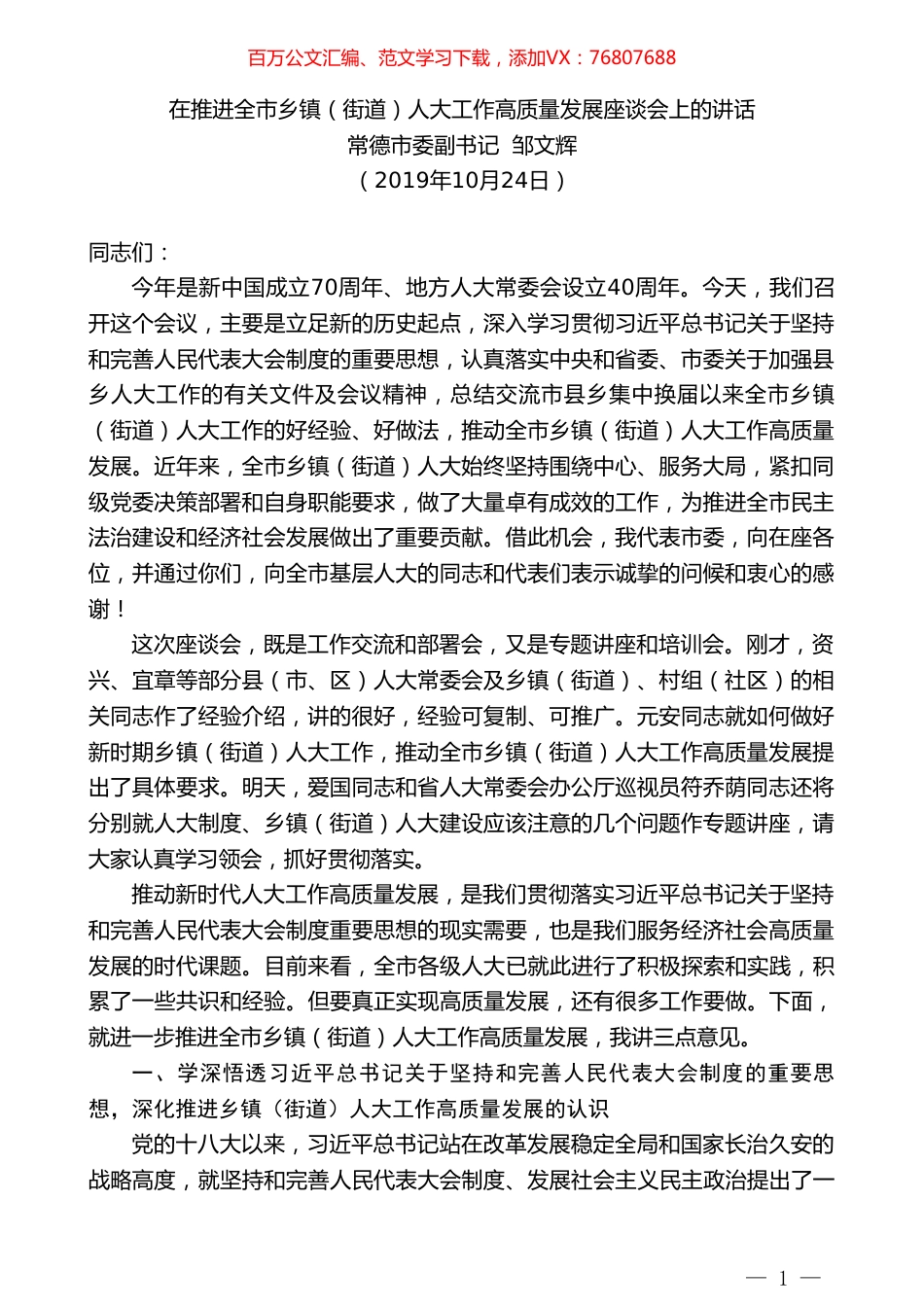 百万公文汇编、范文学习下载，添加VX：76807688

在推进全市乡镇（街道）人大工作高质量发展座谈会上的讲话
常德市委副书记 邹文辉
（2019年10月24日）

同志们：

今年是新中国成立70周年、地方人大常委会设立40周年。今天，我们召开这个会议，主要是立足新的历史起点，深入学习贯彻习近平总书记关于坚持和完善人民代表大会制度的重要思想，认真落实中央和省委、市委关于加强县乡人大工作的有关文件及会议精神，总结交流市县乡集中换届以来全市乡镇（街道）人大工作的好经验、好做法，推动全市乡镇（街道）人大工作高质量发展。近年来，全市乡镇（街道）人大始终坚持围绕中心、服务大局，紧扣同级党委决策部署和自身职能要求，做了大量卓有成效的工作，为推进全市民主法治建设和经济社会发展做出了重要贡献。借此机会，我代表市委，向在座各位，并通过你们，向全市基层人大的同志和代表们表示诚挚的问候和衷心的感谢！

这次座谈会，既是工作交流和部署会，又是专题讲座和培训会。刚才，资兴、宜章等部分县（市、区）人大常委会及乡镇（街道）、村组（社区）的相关同志作了经验介绍，讲的很好，经验可复制、可推广。元安同志就如何做好新时期乡镇（街道）人大工作，推动全市乡镇（街道）人大工作高质量发展提出了具体要求。明天，爱国同志和省人大常委会办公厅巡视员符乔荫同志还将分别就人大制度、乡镇（街道）人大建设应该注意的几个问题作专题讲座，请大家认真学习领会，抓好贯彻落实。

推动新时代人大工作高质量发展，是我们贯彻落实习近平总书记关于坚持和完善人民代表大会制度重要思想的现实需要，也是我们服务经济社会高质量发展的时代课题。目前来看，全市各级人大已就此进行了积极探索和实践，积累了一些共识和经验。但要真正实现高质量发展，还有很多工作要做。下面，就进一步推进全市乡镇（街道）人大工作高质量发展，我讲三点意见。

一、学深悟透习近平总书记关于坚持和完善人民代表大会制度的重要思想，深化推进乡镇（街道）人大工作高质量发展的认识

党的十八大以来，习近平总书记站在改革发展稳定全局和国家长治久安的战略高度，就坚持和完善人民代表大会制度、发展社会主义民主政治提出了一

— 1 —